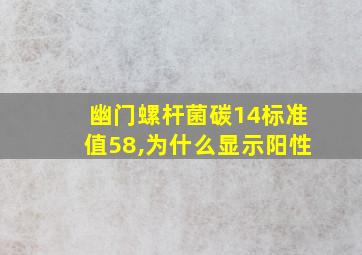 幽门螺杆菌碳14标准值58,为什么显示阳性